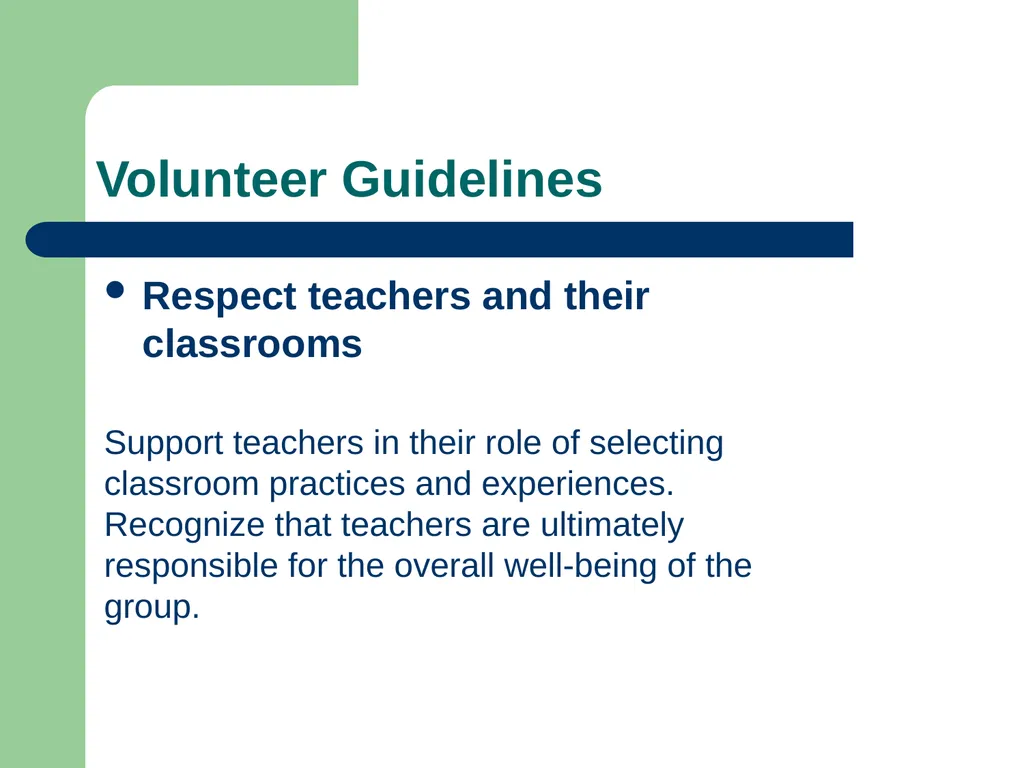 Volunteer Guidelines

• Respect teachers and their classrooms

Support teachers in their role of selecting classroom practices and experiences. Recognize that teachers are ultimately responsible for the overall well-being of the group.